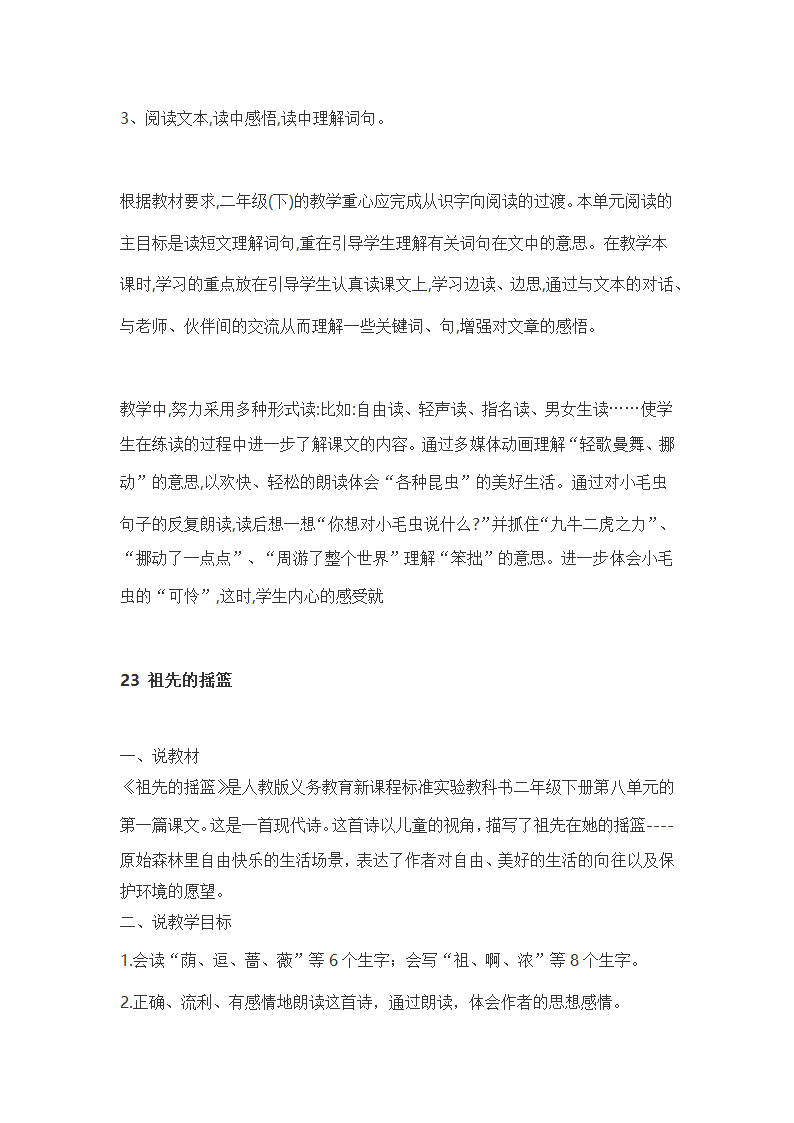 3、阅读文本,读中感悟,读中理解词句。

根据教材要求,二年级(下)的教学重心应完成从识字向阅读的过渡。本单元阅读的主目标是读短文理解词句,重在引导学生理解有关词句在文中的意思。在教学本课时,学习的重点放在引导学生认真读课文上,学习边读、边思,通过与文本的对话、与老师、伙伴间的交流从而理解一些关键词、句,增强对文章的感悟。

教学中,努力采用多种形式读:比如:自由读、轻声读、指名读、男女生读……使学生在练读的过程中进一步了解课文的内容。通过多媒体动画理解“轻歌曼舞、挪动”的意思,以欢快、轻松的朗读体会“各种昆虫”的美好生活。通过对小毛虫句子的反复朗读,读后想一想“你想对小毛虫说什么?”并抓住“九牛二虎之力”、“挪动了一点点”、“周游了整个世界”理解“笨拙”的意思。进一步体会小毛虫的“可怜”,这时,学生内心的感受就

23 祖先的摇篮

一、说教材
《祖先的摇篮》是人教版义务教育新课程标准实验教科书二年级下册第八单元的第一篇课文。这是一首现代诗。这首诗以儿童的视角，描写了祖先在她的摇篮----原始森林里自由快乐的生活场景，表达了作者对自由、美好的生活的向往以及保护环境的愿望。
二、说教学目标
1.会读“荫、逗、蔷、薇”等6个生字；会写“祖、啊、浓”等8个生字。
2.正确、流利、有感情地朗读这首诗，通过朗读，体会作者的思想感情。